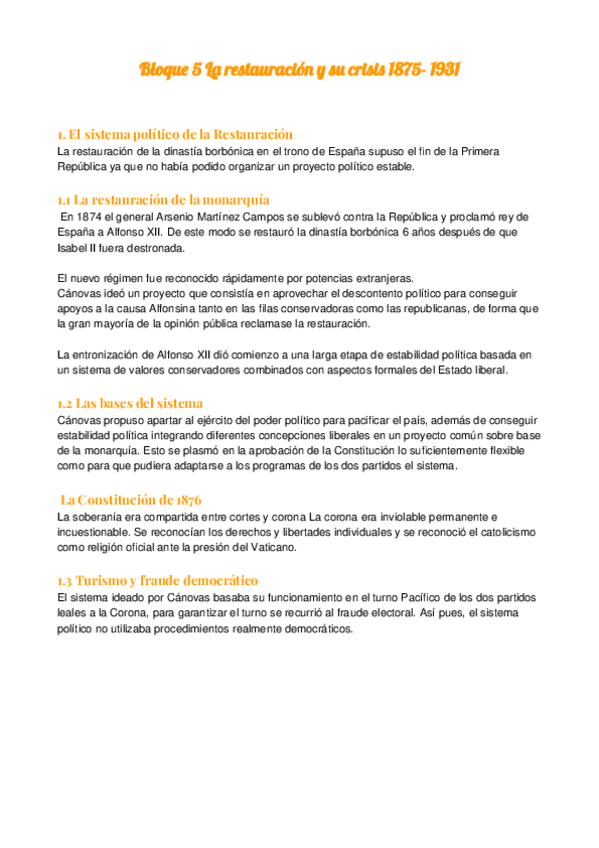 Bloque 5 La restauración y su crisis 1875- 1931

1. El sistema político de la Restauración
La restauración de la dinastía borbónica en el trono de España supuso el fin de la Primera República ya que no había podido organizar un proyecto político estable.

1.1 La restauración de la monarquía
En 1874 el general Arsenio Martínez Campos se sublevó contra la República y proclamó rey de España a Alfonso XII. De este modo se restauró la dinastía borbónica 6 años después de que Isabel II fuera destronada.

El nuevo régimen fue reconocido rápidamente por potencias extranjeras.
Cánovas ideó un proyecto que consistía en aprovechar el descontento político para conseguir apoyos a la causa Alfonsina tanto en las filas conservadoras como las republicanas, de forma que la gran mayoría de la opinión pública reclamase la restauración.

La entronización de Alfonso XII dió comienzo a una larga etapa de estabilidad política basada en un sistema de valores conservadores combinados con aspectos formales del Estado liberal.

1.2 Las bases del sistema
Cánovas propuso apartar al ejército del poder político para pacificar el país, además de conseguir estabilidad política integrando diferentes concepciones liberales en un proyecto común sobre base de la monarquía. Esto se plasmó en la aprobación de la Constitución lo suficientemente flexible como para que pudiera adaptarse a los programas de los dos partidos el sistema.

La Constitución de 1876
La soberanía era compartida entre cortes y corona La corona era inviolable permanente e incuestionable. Se reconocían los derechos y libertades individuales y se reconoció el catolicismo como religión oficial ante la presión del Vaticano.

1.3 Turismo y fraude democrático
El sistema ideado por Cánovas basaba su funcionamiento en el turno Pacífico de los dos partidos leales a la Corona, para garantizar el turno se recurrió al fraude electoral. Así pues, el sistema político no utilizaba procedimientos realmente democráticos.